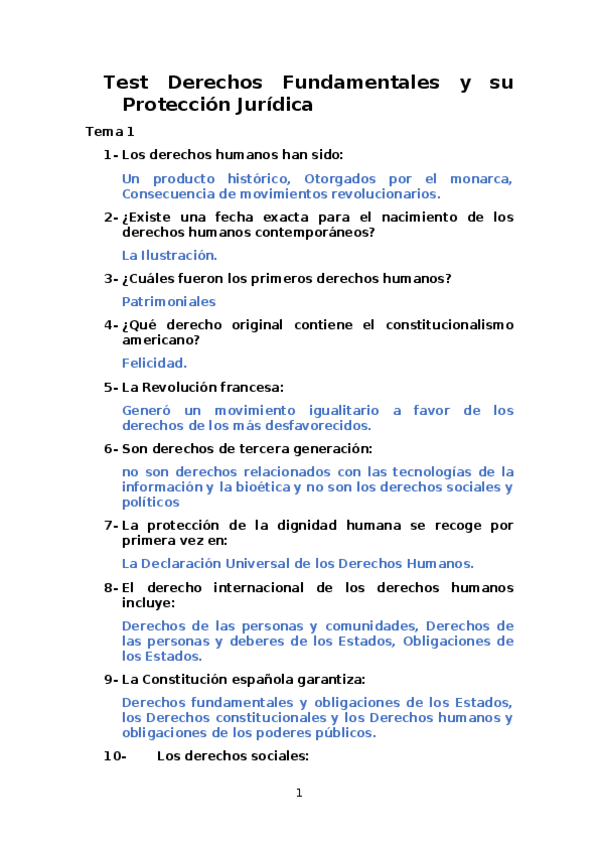 Test Derechos Fundamentales y su Protección Jurídica

Tema 1

1- Los derechos humanos han sido:

Un producto histórico, Otorgados por el monarca, Consecuencia de movimientos revolucionarios.

2- ¿Existe una fecha exacta para el nacimiento de los derechos humanos contemporáneos?

La Ilustración.

3- ¿Cuáles fueron los primeros derechos humanos?

Patrimoniales

4- ¿Qué derecho original contiene el constitucionalismo americano?

Felicidad.

5- La Revolución francesa:

Generó un movimiento igualitario a favor de los derechos de los más desfavorecidos.

6- Son derechos de tercera generación:

no son derechos relacionados con las tecnologías de la información y la bioética y no son los derechos sociales y políticos

7- La protección de la dignidad humana se recoge por primera vez en:

La Declaración Universal de los Derechos Humanos.

8- El derecho internacional de los derechos humanos incluye:

Derechos de las personas y comunidades, Derechos de las personas y deberes de los Estados, Obligaciones de los Estados.

9- La Constitución española garantiza:

Derechos fundamentales y obligaciones de los Estados, los Derechos constitucionales y los Derechos humanos y obligaciones de los poderes públicos.

10- Los derechos sociales:

1